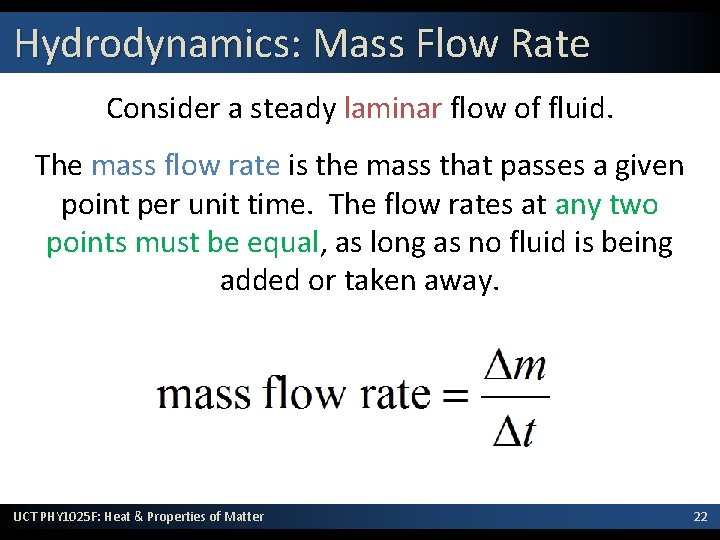 Hydrodynamics: Mass Flow Rate

Consider a steady laminar flow of fluid.

The mass flow rate is the mass that passes a given point per unit time. The flow rates at any two points must be equal, as long as no fluid is being added or taken away.

$\text{mass flow rate} = \frac{\Delta m}{\Delta t}$

UCT PHY1025F: Heat & Properties of Matter

22